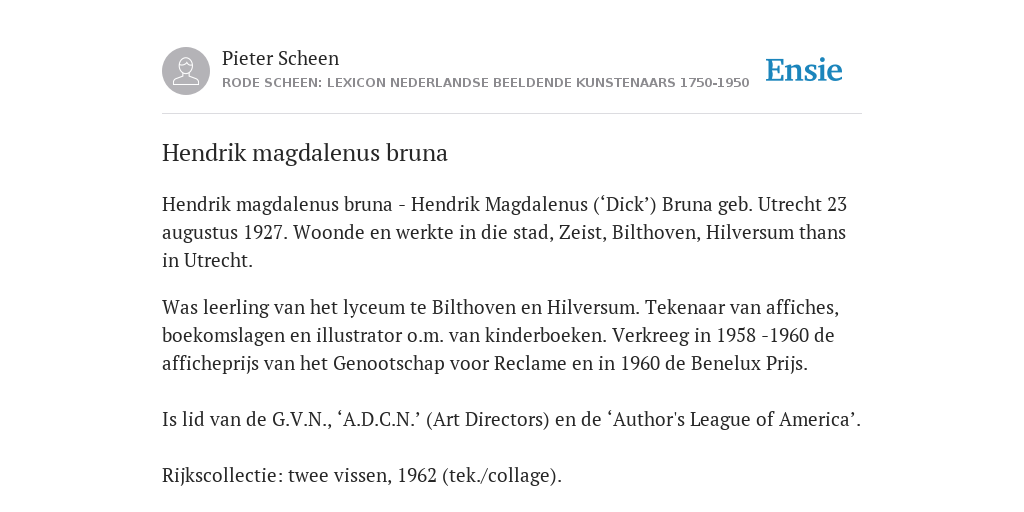 Pieter Scheen
RODE SCHEEN: LEXICON NEDERLANDSE BEELDENDE KUNSTENAARS 1750-1950

Ensie

Hendrik magdalenus bruna

Hendrik magdalenus bruna - Hendrik Magdalenus (‘Dick’) Bruna geb. Utrecht 23 augustus 1927. Woonde en werkte in die stad, Zeist, Bilthoven, Hilversum thans in Utrecht.

Was leerling van het lyceum te Bilthoven en Hilversum. Tekenaar van affiches, boekomslagen en illustrator o.m. van kinderboeken. Verkreeg in 1958 -1960 de afficheprijs van het Genootschap voor Reclame en in 1960 de Benelux Prijs.

Is lid van de G.V.N., ‘A.D.C.N.’ (Art Directors) en de ‘Author's League of America’.

Rijkscollectie: twee vissen, 1962 (tek./collage).